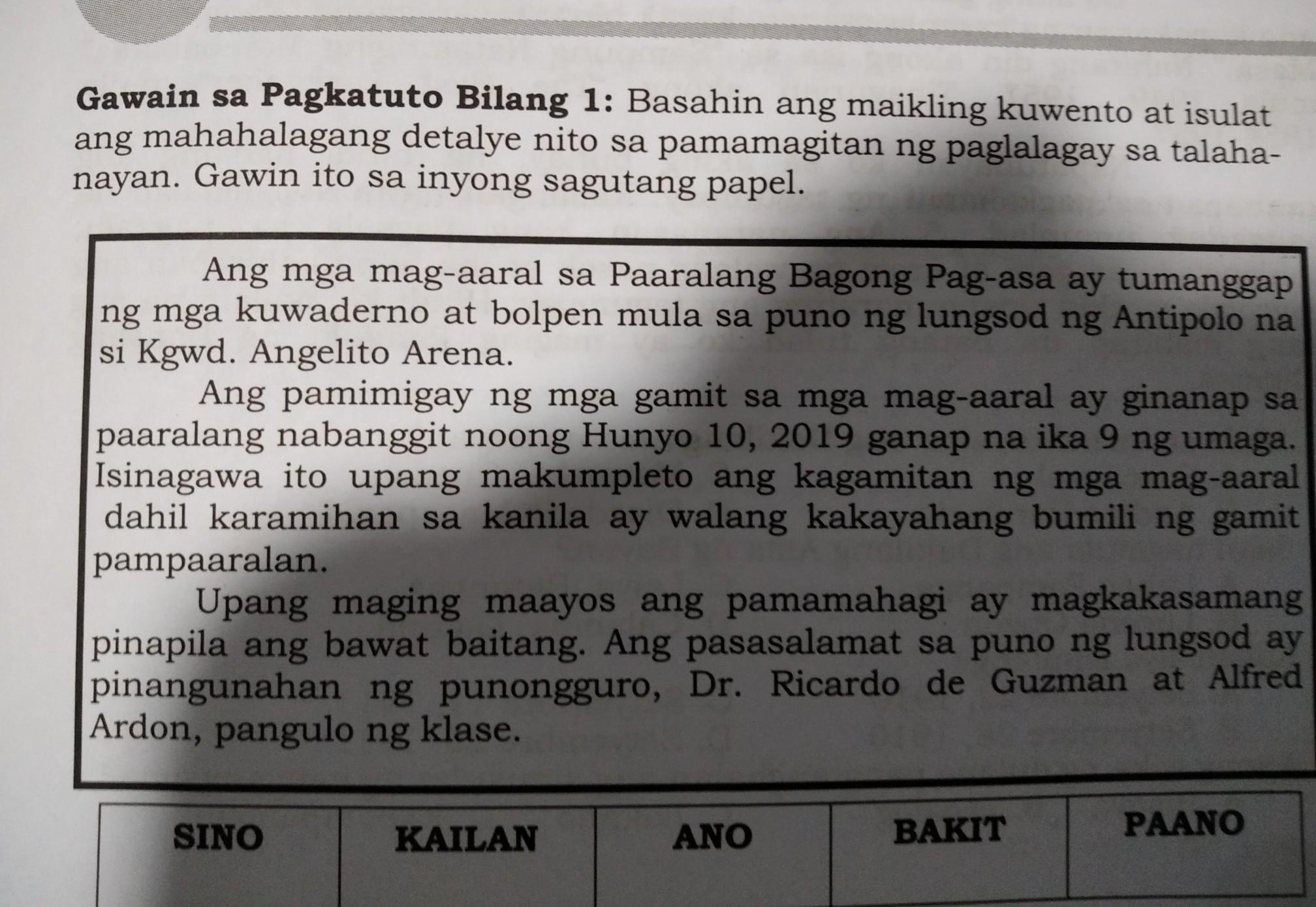 Gawain sa Pagkatuto Bilang 1: Basahin ang maikling kuwento at isulat ang mahahalagang detalye nito sa pamamagitan ng paglalagay sa talahanayan. Gawin ito sa inyong sagutang papel.

Ang mga mag-aaral sa Paaralang Bagong Pag-asa ay tumanggap ng mga kuwaderno at bolpen mula sa puno ng lungsod ng Antipolo na si Kgwd. Angelito Arena.

Ang pamimigay ng mga gamit sa mga mag-aaral ay ginanap sa paaralang nabanggit noong Hunyo 10, 2019 ganap na ika 9 ng umaga. Isinagawa ito upang makumpleto ang kagamitan ng mga mag-aaral dahil karamihan sa kanila ay walang kakayahang bumili ng gamit pampaaralan.

Upang maging maayos ang pamamahagi ay magkakasamang pinapila ang bawat baitang. Ang pasasalamat sa puno ng lungsod ay pinangunahan ng punongguro, Dr. Ricardo de Guzman at Alfred Ardon, pangulo ng klase.

| SINO | KAILAN | ANO | BAKIT | PAANO |
|---|---|---|---|---|
| | | | | |